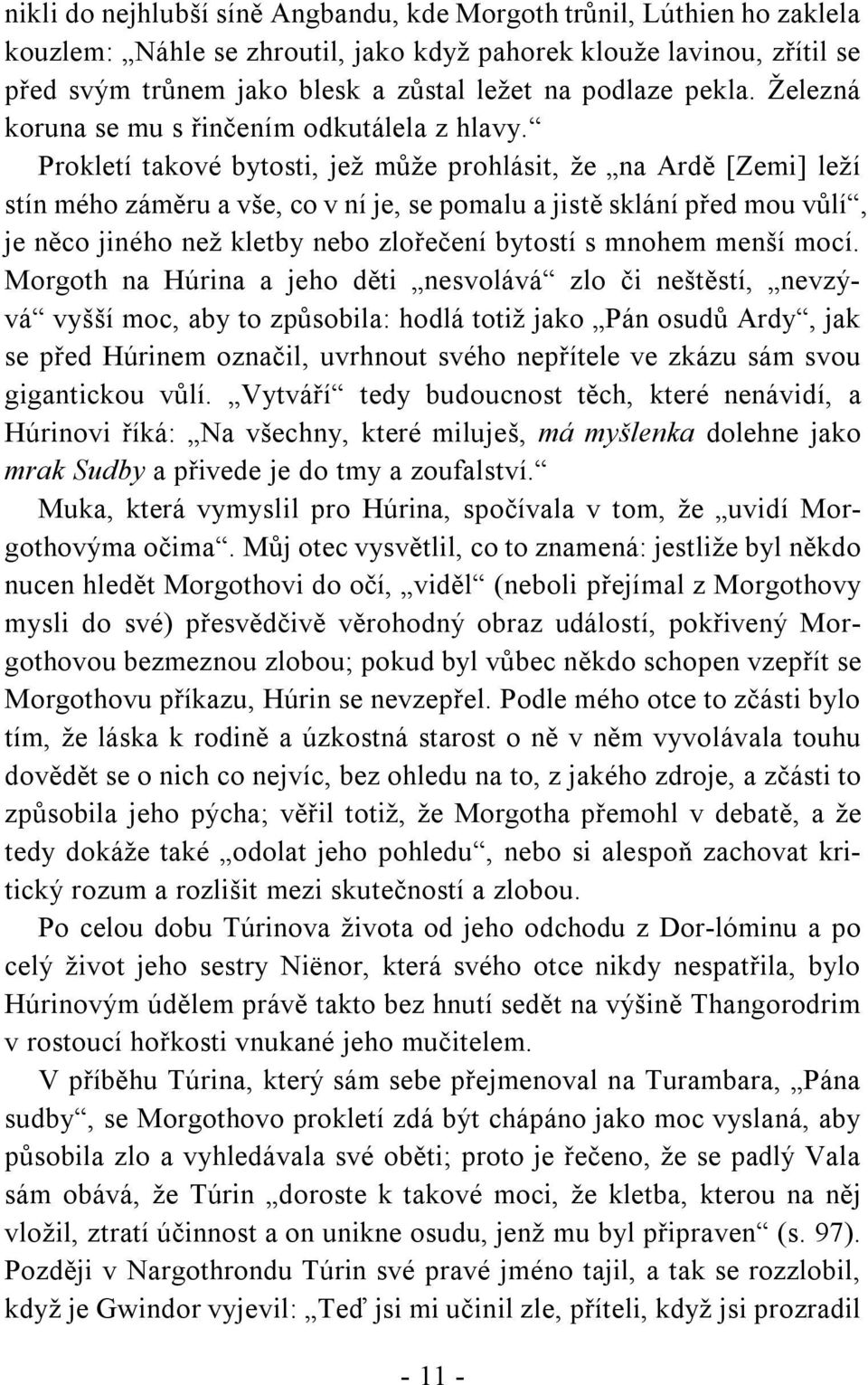 nikli do nejhlubší síně Angbandu, kde Morgoth trůnil, Lúthien ho zaklela kouzlem: „Náhle se zhroutil, jako když pahorek klouže lavinou, zřítil se před svým trůnem jako blesk a zůstal ležet na podlaze pekla. Železná koruna se mu s řinčením odkutálela z hlavy.“

Prokletí takové bytosti, jež může prohlásit, že „na Ardě [Zemi] leží stín mého záměru a vše, co v ní je, se pomalu a jistě sklání před mou vůlí“, je něco jiného než kletby nebo zlořečení bytostí s mnohem menší mocí. Morgoth na Húrina a jeho děti „nesvolává“ zlo či neštěstí, „nevzývá“ vyšší moc, aby to způsobila: hodlá totiž jako „Pán osudů Ardy“, jak se před Húrinem označil, uvrhnout svého nepřítele ve zkázu sám svou gigantickou vůlí. „Vytváří“ tedy budoucnost těch, které nenávidí, a Húrinovi říká: „Na všechny, které miluješ, má myšlenka dolehne jako mrak Sudby a přivede je do tmy a zoufalství.“

Muka, která vymyslil pro Húrina, spočívala v tom, že „uvidí Morgothovýma očima“. Můj otec vysvětlil, co to znamená: jestliže byl někdo nucen hledět Morgothovi do očí, „viděl“ (neboli přejímal z Morgothovy mysli do své) přesvědčivě věrohodný obraz událostí, pokřivený Morgothovou bezmeznou zlobou; pokud byl vůbec někdo schopen vzepřít se Morgothovu příkazu, Húrin se nevzepřel. Podle mého otce to zčásti bylo tím, že láska k rodině a úzkostná starost o ně v něm vyvolávala touhu dovědět se o nich co nejvíc, bez ohledu na to, z jakého zdroje, a zčásti to způsobila jeho pýcha; věřil totiž, že Morgotha přemohl v debatě, a že tedy dokáže také „odolat jeho pohledu“, nebo si alespoň zachovat kritický rozum a rozlišit mezi skutečností a zlobou.

Po celou dobu Túrinova života od jeho odchodu z Dor-lóminu a po celý život jeho sestry Niënor, která svého otce nikdy nespatřila, bylo Húrinovým údělem právě takto bez hnutí sedět na výšině Thangorodrim v rostoucí hořkosti vnukané jeho mučitelem.

V příběhu Túrina, který sám sebe přejmenoval na Turambara, „Pána sudby“, se Morgothovo prokletí zdá být chápáno jako moc vyslaná, aby působila zlo a vyhledávala své oběti; proto je řečeno, že se padlý Vala sám obává, že Túrin „doroste k takové moci, že kletba, kterou na něj vložil, ztratí účinnost a on unikne osudu, jenž mu byl připraven“ (s. 97). Později v Nargothrondu Túrin své pravé jméno tajil, a tak se rozzlobil, když je Gwindor vyjevil: „Teď jsi mi učinil zle, příteli, když jsi prozradil

- 11 -